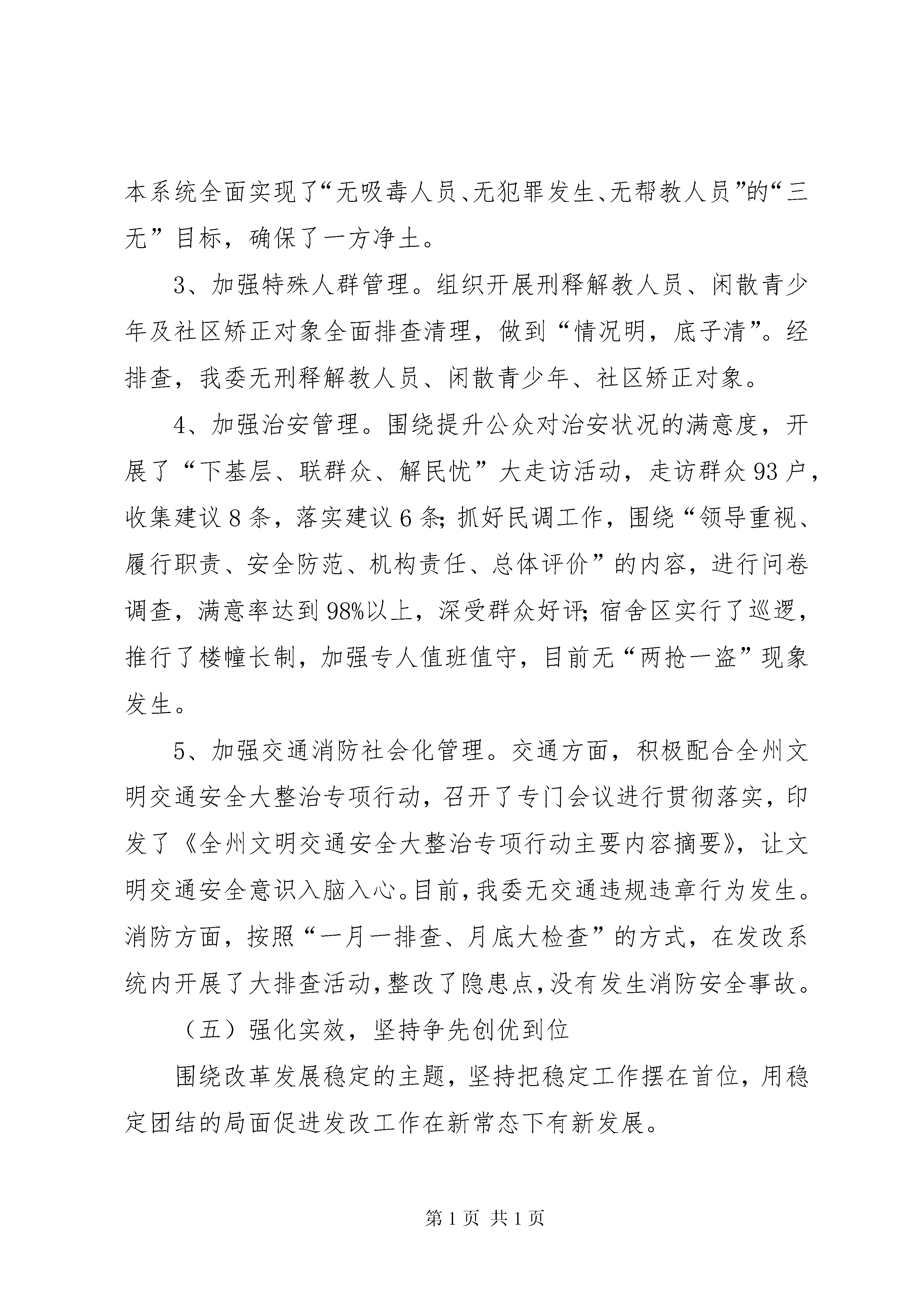 本系统全面实现了“无吸毒人员、无犯罪发生、无帮教人员”的“三无”目标，确保了一方净土。

3、加强特殊人群管理。组织开展刑释解教人员、闲散青少年及社区矫正对象全面排查清理，做到“情况明，底子清”。经排查，我委无刑释解教人员、闲散青少年、社区矫正对象。

4、加强治安管理。围绕提升公众对治安状况的满意度，开展了“下基层、联群众、解民忧”大走访活动，走访群众93户，收集建议8条，落实建议6条;抓好民调工作，围绕“领导重视、履行职责、安全防范、机构责任、总体评价”的内容，进行问卷调查，满意率达到98%以上，深受群众好评;宿舍区实行了巡逻，推行了楼幢长制，加强专人值班值守，目前无“两抢一盗”现象发生。

5、加强交通消防社会化管理。交通方面，积极配合全州文明交通安全大整治专项行动，召开了专门会议进行贯彻落实，印发了《全州文明交通安全大整治专项行动主要内容摘要》，让文明交通安全意识入脑入心。目前，我委无交通违规违章行为发生。消防方面，按照“一月一排查、月底大检查”的方式，在发改系统内开展了大排查活动，整改了隐患点，没有发生消防安全事故。

（五）强化实效，坚持争先创优到位

围绕改革发展稳定的主题，坚持把稳定工作摆在首位，用稳定团结的局面促进发改工作在新常态下有新发展。

第1页 共1页